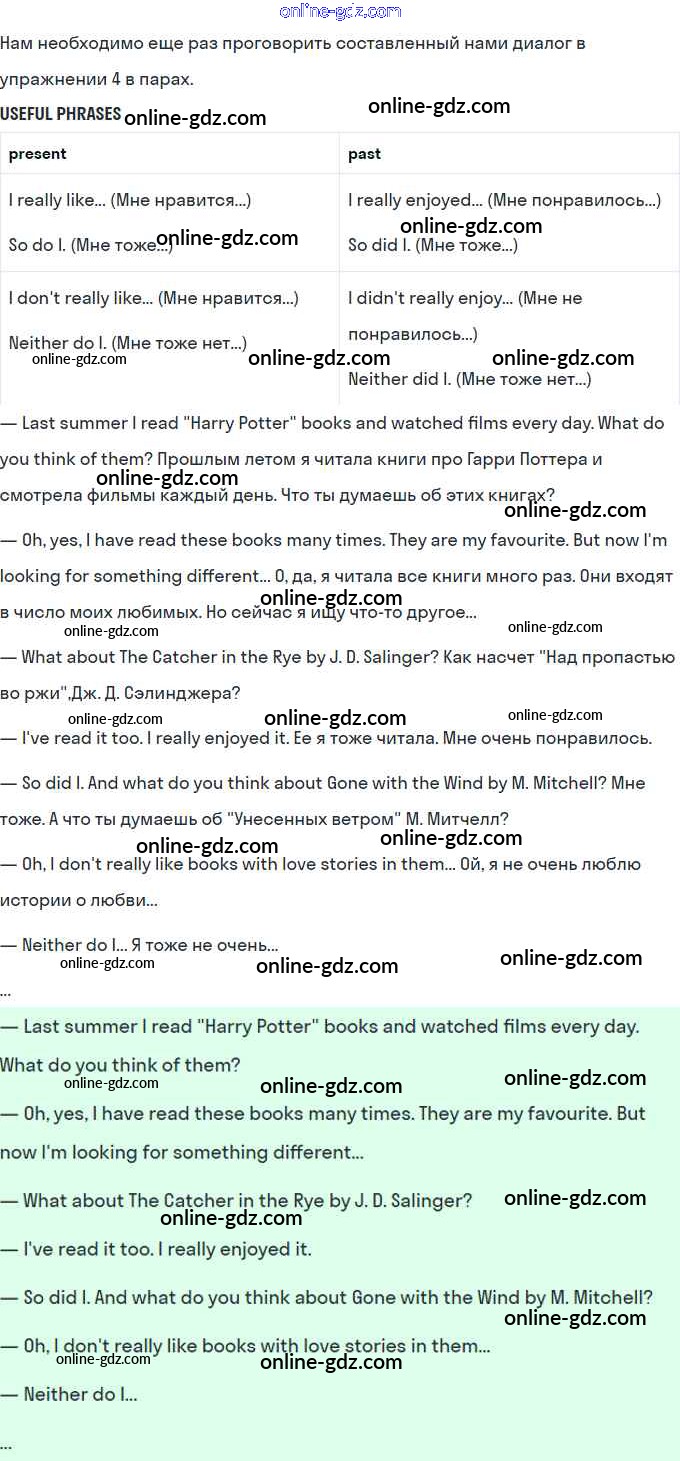 Нам необходимо еще раз проговорить составленный нами диалог в упражнении 4 в парах.

USEFUL PHRASES

| present | past |
|---|---|
| I really like... (Мне нравится...) So do I. (Мне тоже...) | I really enjoyed... (Мне понравилось...) So did I. (Мне тоже...) |
| I don't really like... (Мне нравится...) Neither do I. (Мне тоже нет...) | I didn't really enjoy... (Мне не понравилось...) Neither did I. (Мне тоже нет...) |

— Last summer I read "Harry Potter" books and watched films every day. What do you think of them? Прошлым летом я читала книги про Гарри Поттера и смотрела фильмы каждый день. Что ты думаешь об этих книгах?

— Oh, yes, I have read these books many times. They are my favourite. But now I'm looking for something different... О, да, я читала все книги много раз. Они входят в число моих любимых. Но сейчас я ищу что-то другое...

— What about The Catcher in the Rye by J. D. Salinger? Как насчет "Над пропастью во ржи",Дж. Д. Сэлинджера?

— I've read it too. I really enjoyed it. Ее я тоже читала. Мне очень понравилось.

— So did I. And what do you think about Gone with the Wind by M. Mitchell? Мне тоже. А что ты думаешь об "Унесенных ветром" М. Митчелл?

— Oh, I don't really like books with love stories in them... Ой, я не очень люблю истории о любви...

— Neither do I... Я тоже не очень...

...

— Last summer I read "Harry Potter" books and watched films every day. What do you think of them?

— Oh, yes, I have read these books many times. They are my favourite. But now I'm looking for something different...

— What about The Catcher in the Rye by J. D. Salinger?

— I've read it too. I really enjoyed it.

— So did I. And what do you think about Gone with the Wind by M. Mitchell?

— Oh, I don't really like books with love stories in them...

— Neither do I...

...

online-gdz.com